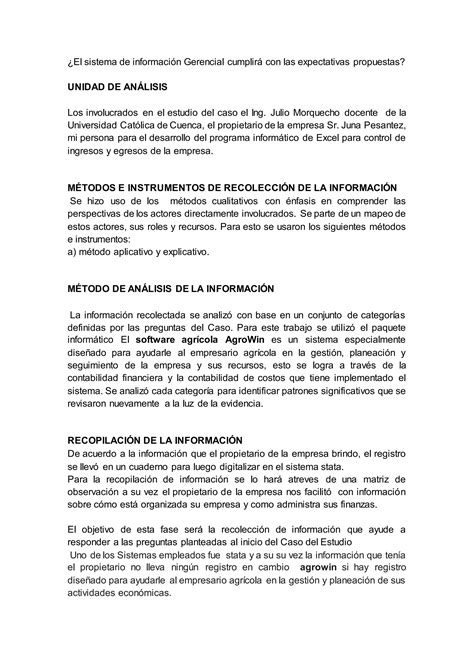 ¿El sistema de información Gerencial cumplirá con las expectativas propuestas?

UNIDAD DE ANÁLISIS

Los involucrados en el estudio del caso el Ing. Julio Morquecho docente de la Universidad Católica de Cuenca, el propietario de la empresa Sr. Juna Pesantez, mi persona para el desarrollo del programa informático de Excel para control de ingresos y egresos de la empresa.

MÉTODOS E INSTRUMENTOS DE RECOLECCIÓN DE LA INFORMACIÓN
Se hizo uso de los métodos cualitativos con énfasis en comprender las perspectivas de los actores directamente involucrados. Se parte de un mapeo de estos actores, sus roles y recursos. Para esto se usaron los siguientes métodos e instrumentos:
a) método aplicativo y explicativo.

MÉTODO DE ANÁLISIS DE LA INFORMACIÓN

La información recolectada se analizó con base en un conjunto de categorías definidas por las preguntas del Caso. Para este trabajo se utilizó el paquete informático El software agrícola AgroWin es un sistema especialmente diseñado para ayudarle al empresario agrícola en la gestión, planeación y seguimiento de la empresa y sus recursos, esto se logra a través de la contabilidad financiera y la contabilidad de costos que tiene implementado el sistema. Se analizó cada categoría para identificar patrones significativos que se revisaron nuevamente a la luz de la evidencia.

RECOPILACIÓN DE LA INFORMACIÓN
De acuerdo a la información que el propietario de la empresa brindo, el registro se llevó en un cuaderno para luego digitalizar en el sistema stata.
Para la recopilación de información se lo hará atreves de una matriz de observación a su vez el propietario de la empresa nos facilitó con información sobre cómo está organizada su empresa y como administra sus finanzas.

El objetivo de esta fase será la recolección de información que ayude a responder a las preguntas planteadas al inicio del Caso del Estudio
Uno de los Sistemas empleados fue stata y a su su vez la información que tenía el propietario no lleva ningún registro en cambio agrowin si hay registro diseñado para ayudarle al empresario agrícola en la gestión y planeación de sus actividades económicas.